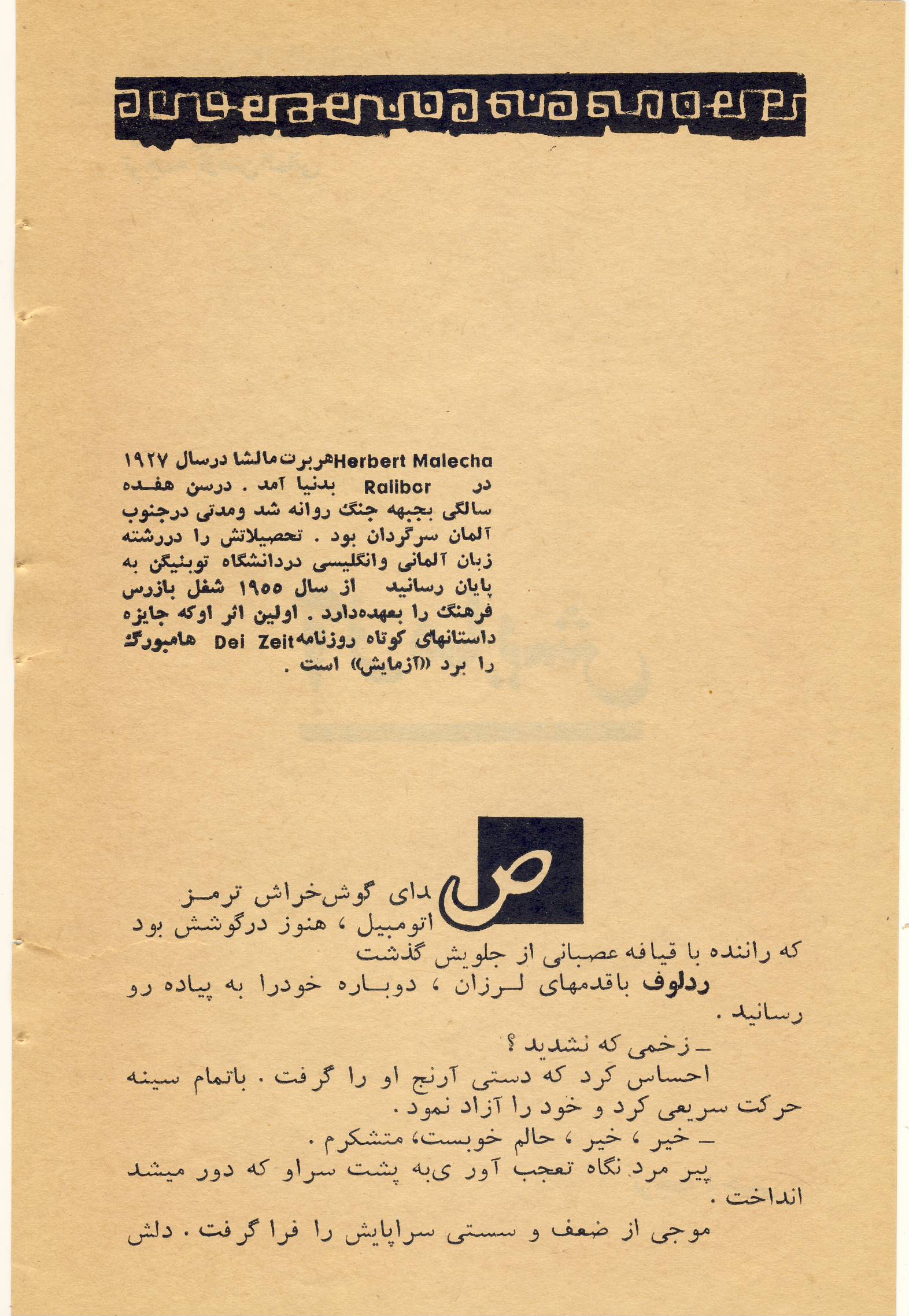 هربرت مالشا Herbert Malecha درسال ۱۹۲۷ در Ralibor بدنیا آمد . درسن هفده سالگی بجبهه جنگ روانه شد ومدتی درجنوب آلمان سرگردان بود . تحصیلاتش را دررشته زبان آلمانی وانگلیسی دردانشگاه توبنیگن به پایان رسانید از سال ۱۹۵۵ شغل بازرس فرهنگ را بعهده‌دارد . اولین اثر اوکه جایزه داستانهای کوتاه روزنامه Dei Zeit هامبورگ را برد «آزمایش» است .

صدای گوش‌خراش ترمز اتومبیل ، هنوز درگوشش بود که راننده با قیافه عصبانی از جلویش گذشت

ردلوف باقدمهای لرزان ، دوباره خودرا به پیاده رو رسانید .

ـ زخمی که نشدید ؟

احساس کرد که دستی آرنج او را گرفت . باتمام سینه حرکت سریعی کرد و خود را آزاد نمود .

ـ خیر ، خیر ، حالم خوبست، متشکرم .

پیر مرد نگاه تعجب آور ی‌به پشت سراو که دور میشد انداخت .

موجی از ضعف و سستی سراپایش را فرا گرفت . دلش